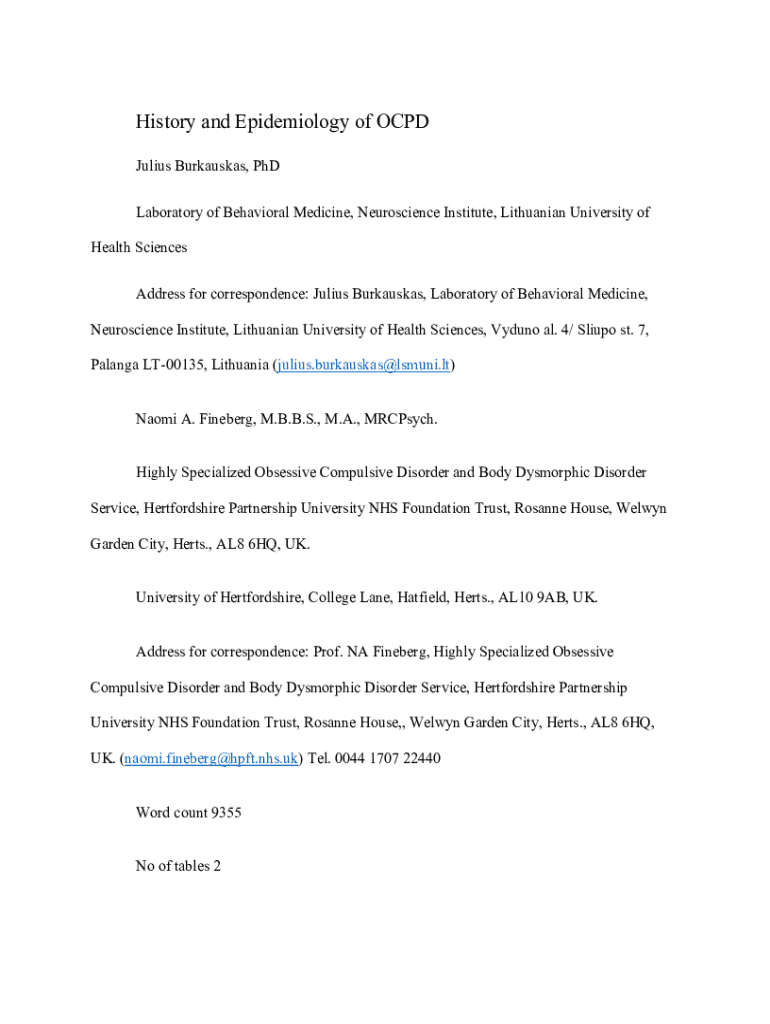 History and Epidemiology of OCPD

Julius Burkauskas, PhD

Laboratory of Behavioral Medicine, Neuroscience Institute, Lithuanian University of Health Sciences

Address for correspondence: Julius Burkauskas, Laboratory of Behavioral Medicine, Neuroscience Institute, Lithuanian University of Health Sciences, Vyduno al. 4/ Sliupo st. 7, Palanga LT-00135, Lithuania (julius.burkauskas@lsmuni.lt)

Naomi A. Fineberg, M.B.B.S., M.A., MRCPsych.

Highly Specialized Obsessive Compulsive Disorder and Body Dysmorphic Disorder Service, Hertfordshire Partnership University NHS Foundation Trust, Rosanne House, Welwyn Garden City, Herts., AL8 6HQ, UK.

University of Hertfordshire, College Lane, Hatfield, Herts., AL10 9AB, UK.

Address for correspondence: Prof. NA Fineberg, Highly Specialized Obsessive Compulsive Disorder and Body Dysmorphic Disorder Service, Hertfordshire Partnership University NHS Foundation Trust, Rosanne House,, Welwyn Garden City, Herts., AL8 6HQ, UK. (naomi.fineberg@hpft.nhs.uk) Tel. 0044 1707 22440

Word count 9355

No of tables 2